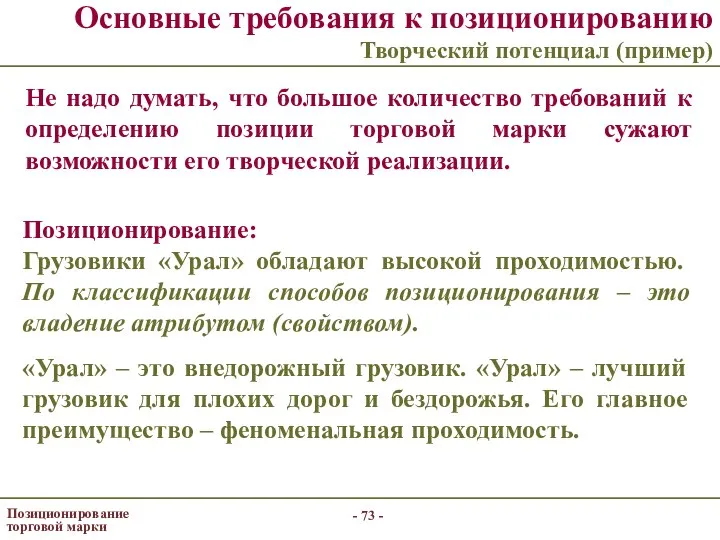 Основные требования к позиционированию
Творческий потенциал (пример)

Не надо думать, что большое количество требований к определению позиции торговой марки сужают возможности его творческой реализации.

Позиционирование:
Грузовики «Урал» обладают высокой проходимостью. По классификации способов позиционирования – это владение атрибутом (свойством).

«Урал» – это внедорожный грузовик. «Урал» – лучший грузовик для плохих дорог и бездорожья. Его главное преимущество – феноменальная проходимость.

Позиционирование торговой марки

- 73 -